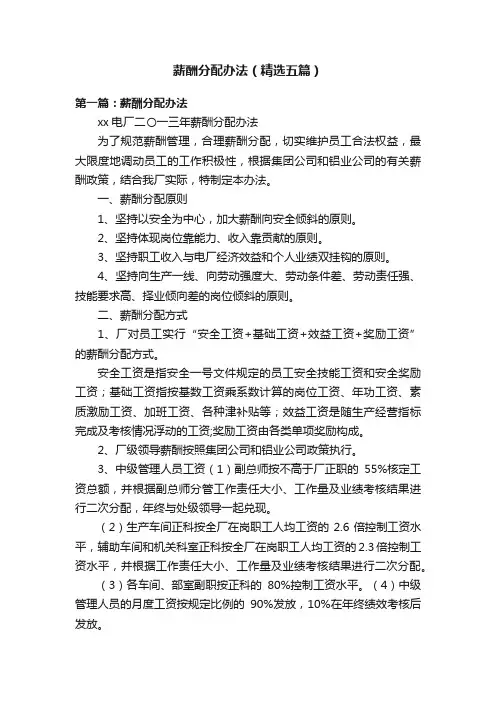 薪酬分配办法（精选五篇）

第一篇：薪酬分配办法

xx 电厂二〇一三年薪酬分配办法

为了规范薪酬管理，合理薪酬分配，切实维护员工合法权益，最大限度地调动员工的工作积极性，根据集团公司和铝业公司的有关薪酬政策，结合我厂实际，特制定本办法。

一、薪酬分配原则

1、坚持以安全为中心，加大薪酬向安全倾斜的原则。

2、坚持体现岗位靠能力、收入靠贡献的原则。

3、坚持职工收入与电厂经济效益和个人业绩双挂钩的原则。

4、坚持向生产一线、向劳动强度大、劳动条件差、劳动责任强、技能要求高、择业倾向差的岗位倾斜的原则。

二、薪酬分配方式

1、厂对员工实行“安全工资+基础工资+效益工资+奖励工资”的薪酬分配方式。

安全工资是指安全一号文件规定的员工安全技能工资和安全奖励工资；基础工资指按基数工资乘系数计算的岗位工资、年功工资、素质激励工资、加班工资、各种津补贴等；效益工资是随生产经营指标完成及考核情况浮动的工资;奖励工资由各类单项奖励构成。

2、厂级领导薪酬按照集团公司和铝业公司政策执行。

3、中级管理人员工资（1）副总师按不高于厂正职的 55%核定工资总额，并根据副总师分管工作责任大小、工作量及业绩考核结果进行二次分配，年终与处级领导一起兑现。

（2）生产车间正科按全厂在岗职工人均工资的 2.6 倍控制工资水平，辅助车间和机关科室正科按全厂在岗职工人均工资的 2.3 倍控制工资水平，并根据工作责任大小、工作量及业绩考核结果进行二次分配。

（3）各车间、部室副职按正科的 80%控制工资水平。（4）中级管理人员的月度工资按规定比例的 90%发放，10%在年终绩效考核后发放。